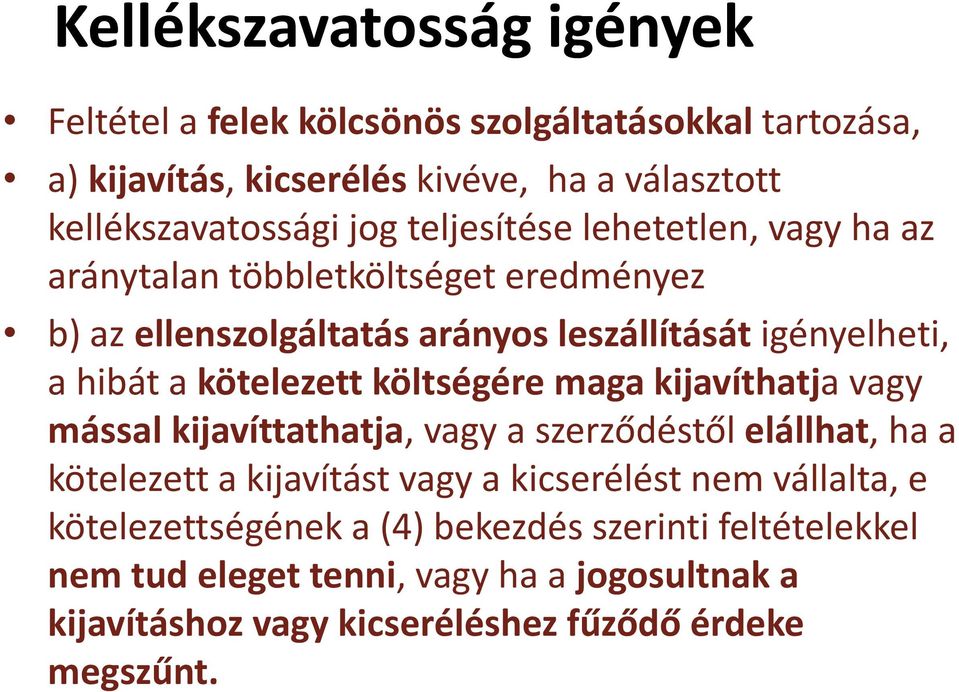 Kellékszavatosság igények

• Feltétel a felek kölcsönös szolgáltatásokkal tartozása,

• a) kijavítás, kicserélés kivéve, ha a választott kellékszavatossági jog teljesítése lehetetlen, vagy ha az aránytalan többletköltséget eredményez

• b) az ellenszolgáltatás arányos leszállítását igényelheti, a hibát a kötelezett költségére maga kijavíthatja vagy mással kijavíttathatja, vagy a szerződéstől elállhat, ha a kötelezett a kijavítást vagy a kicserélést nem vállalta, e kötelezettségének a (4) bekezdés szerinti feltételekkel nem tud eleget tenni, vagy ha a jogosultnak a kijavításhoz vagy kicseréléshez fűződő érdeke megszűnt.